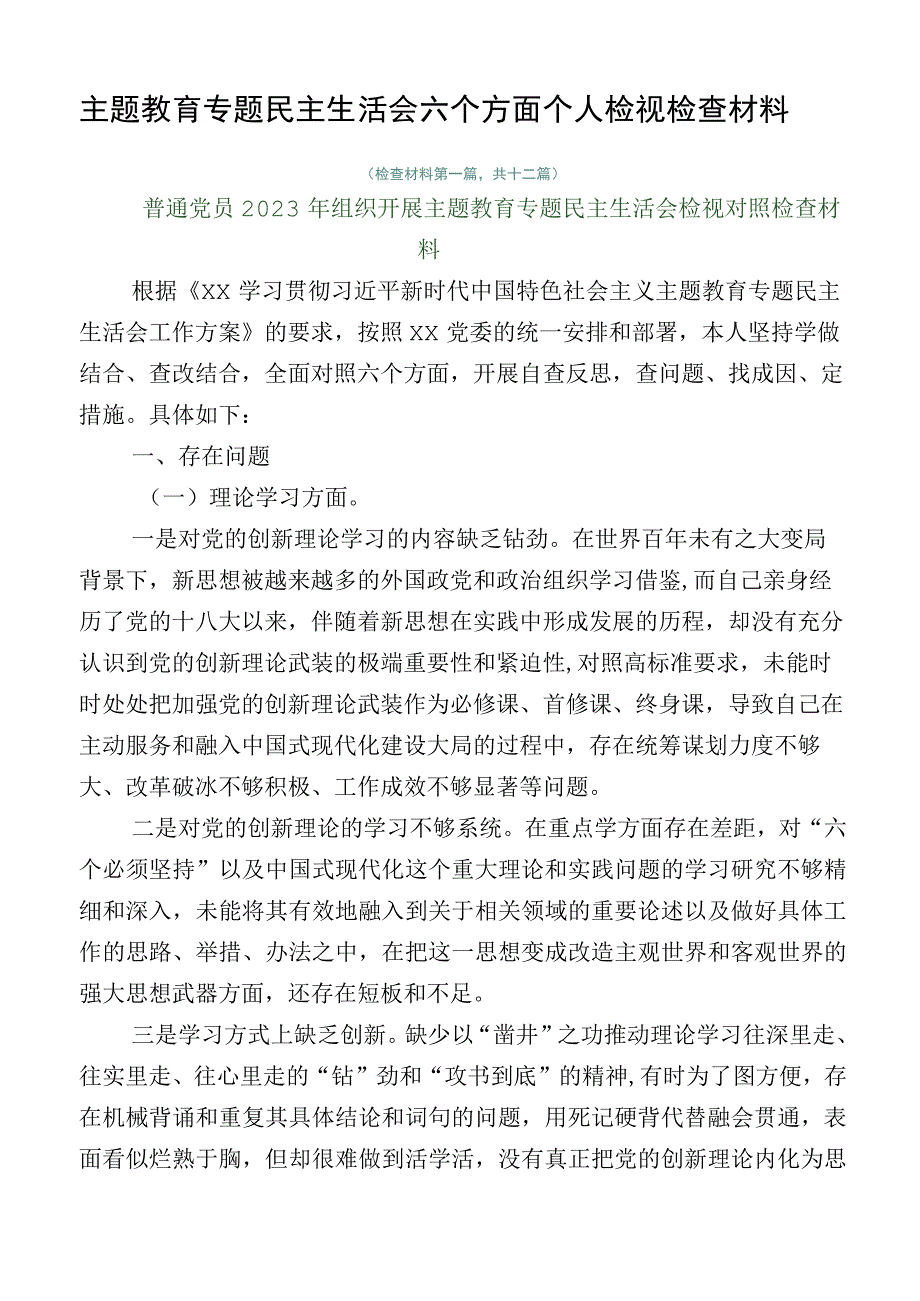 主题教育专题民主生活会六个方面个人检视检查材料

（检查材料第一篇，共十二篇）

普通党员2023年组织开展主题教育专题民主生活会检视对照检查材料

根据《XX学习贯彻习近平新时代中国特色社会主义主题教育专题民主生活会工作方案》的要求，按照XX党委的统一安排和部署，本人坚持学做结合、查改结合，全面对照六个方面，开展自查反思，查问题、找成因、定措施。具体如下：

一、存在问题

（一）理论学习方面。

一是对党的创新理论学习的内容缺乏钻劲。在世界百年未有之大变局背景下，新思想被越来越多的外国政党和政治组织学习借鉴，而自己亲身经历了党的十八大以来，伴随着新思想在实践中形成发展的历程，却没有充分认识到党的创新理论武装的极端重要性和紧迫性，对照高标准要求，未能时时处处把加强党的创新理论武装作为必修课、首修课、终身课，导致自己在主动服务和融入中国式现代化建设大局的过程中，存在统筹谋划力度不够大、改革破冰不够积极、工作成效不够显著等问题。

二是对党的创新理论的学习不够系统。在重点学方面存在差距，对“六个必须坚持”以及中国式现代化这个重大理论和实践问题的学习研究不够精细和深入，未能将其有效地融入到关于相关领域的重要论述以及做好具体工作的思路、举措、办法之中，在把这一思想变成改造主观世界和客观世界的强大思想武器方面，还存在短板和不足。

三是学习方式上缺乏创新。缺少以“凿井”之功推动理论学习往深里走、往实里走、往心里走的“钻”劲和“攻书到底”的精神，有时为了图方便，存在机械背诵和重复其具体结论和词句的问题，用死记硬背代替融会贯通，表面看似烂熟于胸，但却很难做到活学活，没有真正把党的创新理论内化为思